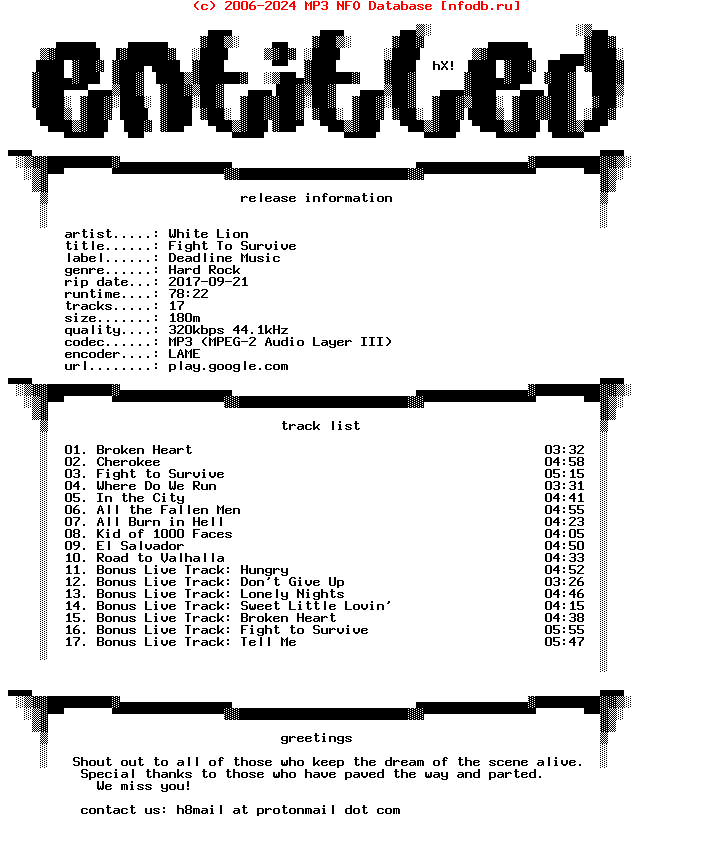 (c) 2006-2024 MP3 NFO Database [nfodb.ru]

entitled

hX!

release information

artist.....: White Lion
title......: Fight To Survive
label......: Deadline Music
genre......: Hard Rock
rip date...: 2017-09-21
runtime....: 78:22
tracks.....: 17
size.......: 180m
quality....: 320kbps 44.1kHz
codec......: MP3 (MPEG-2 Audio Layer III)
encoder....: LAME
url........: play.google.com

track list

01. Broken Heart 03:32
02. Cherokee 04:58
03. Fight to Survive 05:15
04. Where Do We Run 03:31
05. In the City 04:41
06. All the Fallen Men 04:55
07. All Burn in Hell 04:23
08. Kid of 1000 Faces 04:05
09. El Salvador 04:50
10. Road to Valhalla 04:33
11. Bonus Live Track: Hungry 04:52
12. Bonus Live Track: Don't Give Up 03:26
13. Bonus Live Track: Lonely Nights 04:46
14. Bonus Live Track: Sweet Little Lovin' 04:15
15. Bonus Live Track: Broken Heart 04:38
16. Bonus Live Track: Fight to Survive 05:55
17. Bonus Live Track: Tell Me 05:47

greetings

Shout out to all of those who keep the dream of the scene alive.
Special thanks to those who have paved the way and parted.
We miss you!

contact us: h8mail at protonmail dot com